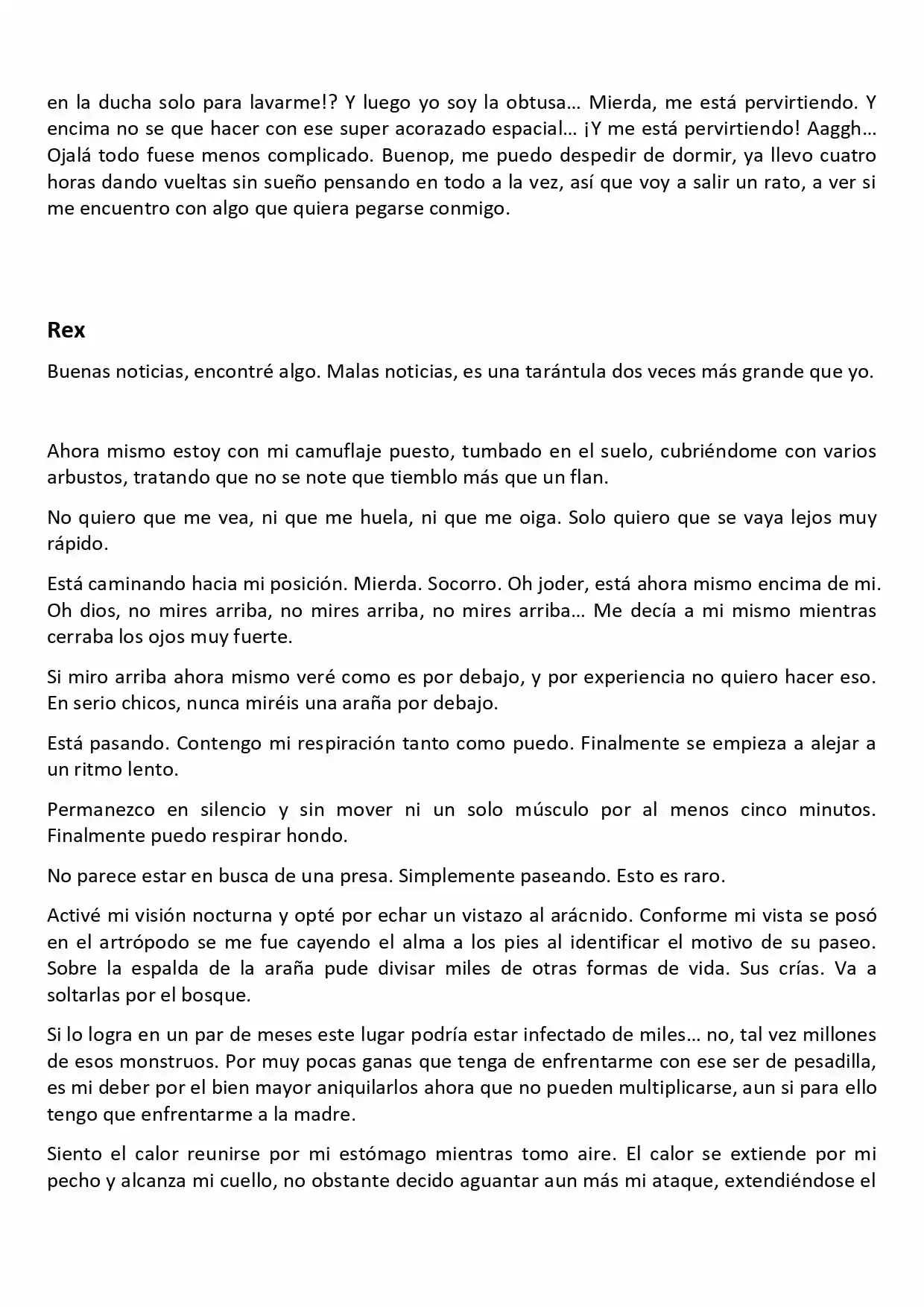 en la ducha solo para lavarme!? Y luego yo soy la obtusa… Mierda, me está pervirtiendo. Y encima no se que hacer con ese super acorazado espacial… ¡Y me está pervirtiendo! Aaggh… Ojalá todo fuese menos complicado. Buenop, me puedo despedir de dormir, ya llevo cuatro horas dando vueltas sin sueño pensando en todo a la vez, así que voy a salir un rato, a ver si me encuentro con algo que quiera pegarse conmigo.

Rex

Buenas noticias, encontré algo. Malas noticias, es una tarántula dos veces más grande que yo.

Ahora mismo estoy con mi camuflaje puesto, tumbado en el suelo, cubriéndome con varios arbustos, tratando que no se note que tiemblo más que un flan.

No quiero que me vea, ni que me huela, ni que me oiga. Solo quiero que se vaya lejos muy rápido.

Está caminando hacia mi posición. Mierda. Socorro. Oh joder, está ahora mismo encima de mi. Oh dios, no mires arriba, no mires arriba, no mires arriba… Me decía a mi mismo mientras cerraba los ojos muy fuerte.

Si miro arriba ahora mismo veré como es por debajo, y por experiencia no quiero hacer eso. En serio chicos, nunca miréis una araña por debajo.

Está pasando. Contengo mi respiración tanto como puedo. Finalmente se empieza a alejar a un ritmo lento.

Permanezco en silencio y sin mover ni un solo músculo por al menos cinco minutos. Finalmente puedo respirar hondo.

No parece estar en busca de una presa. Simplemente paseando. Esto es raro.

Activé mi visión nocturna y opté por echar un vistazo al arácnido. Conforme mi vista se posó en el artrópodo se me fue cayendo el alma a los pies al identificar el motivo de su paseo. Sobre la espalda de la araña pude divisar miles de otras formas de vida. Sus crías. Va a soltarlas por el bosque.

Si lo logra en un par de meses este lugar podría estar infectado de miles… no, tal vez millones de esos monstruos. Por muy pocas ganas que tenga de enfrentarme con ese ser de pesadilla, es mi deber por el bien mayor aniquilarlos ahora que no pueden multiplicarse, aun si para ello tengo que enfrentarme a la madre.

Siento el calor reunirse por mi estómago mientras tomo aire. El calor se extiende por mi pecho y alcanza mi cuello, no obstante decido aguantar aun más mi ataque, extendiéndose el